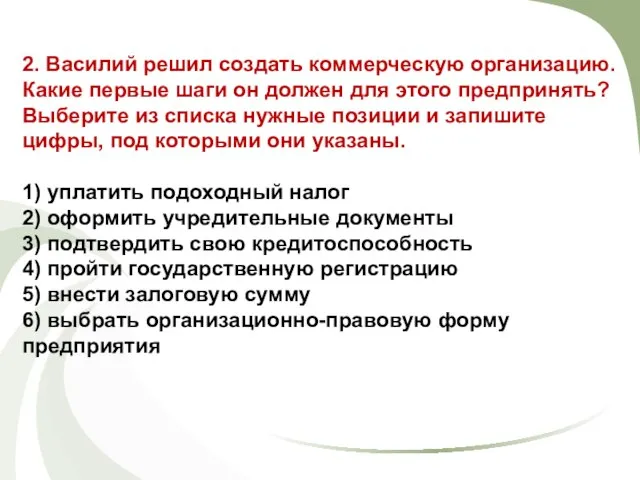 2. Василий решил создать коммерческую организацию. Какие первые шаги он должен для этого предпринять? Выберите из списка нужные позиции и запишите цифры, под которыми они указаны.

1) уплатить подоходный налог
2) оформить учредительные документы
3) подтвердить свою кредитоспособность
4) пройти государственную регистрацию
5) внести залоговую сумму
6) выбрать организационно-правовую форму предприятия